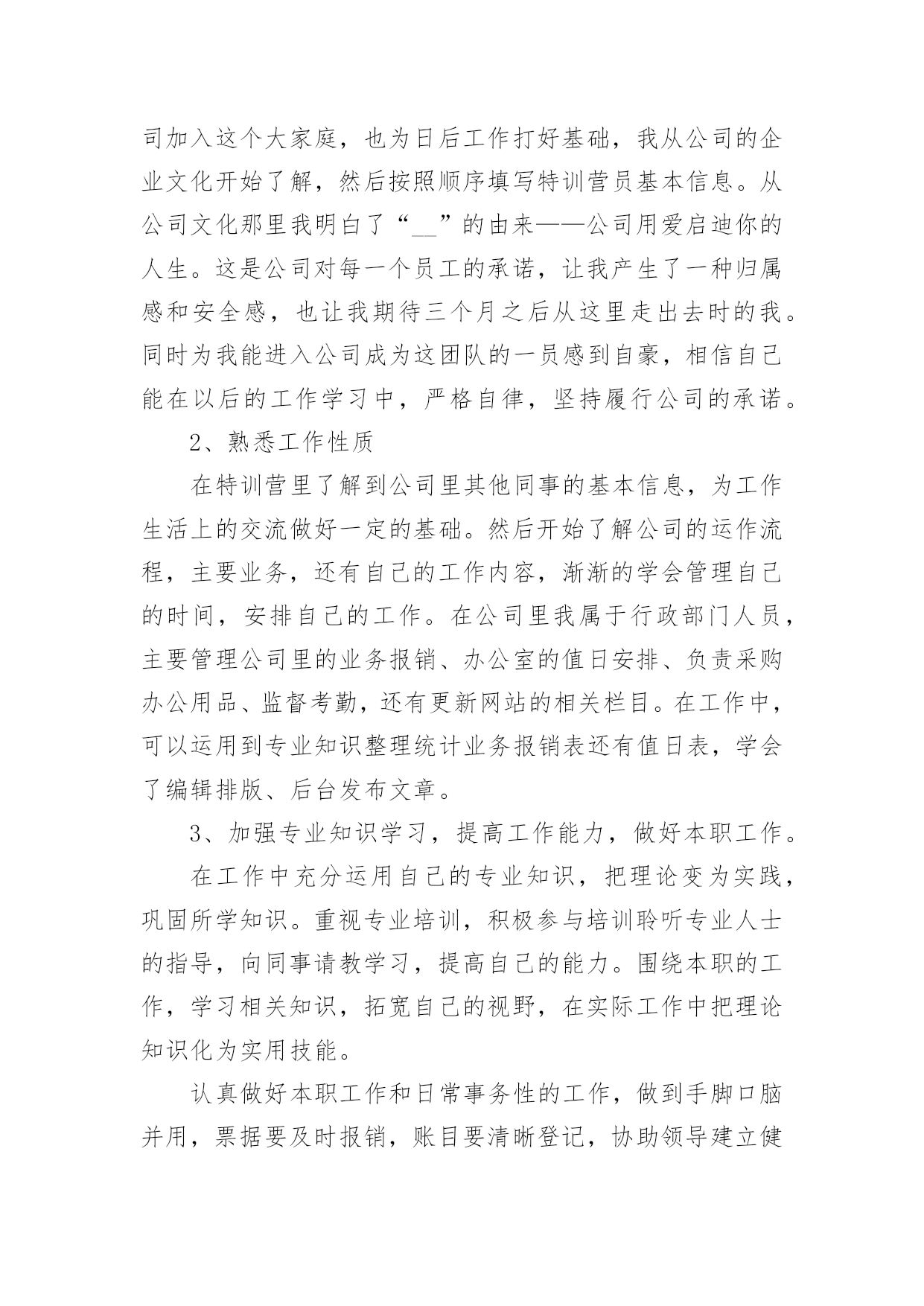 司加入这个大家庭，也为日后工作打好基础，我从公司的企业文化开始了解，然后按照顺序填写特训营员基本信息。从公司文化那里我明白了“__”的由来——公司用爱启迪你的人生。这是公司对每一个员工的承诺，让我产生了一种归属感和安全感，也让我期待三个月之后从这里走出去时的我。同时为我能进入公司成为这团队的一员感到自豪，相信自己能在以后的工作学习中，严格自律，坚持履行公司的承诺。

2、熟悉工作性质

在特训营里了解到公司里其他同事的基本信息，为工作生活上的交流做好一定的基础。然后开始了解公司的运作流程，主要业务，还有自己的工作内容，渐渐的学会管理自己的时间，安排自己的工作。在公司里我属于行政部门人员，主要管理公司里的业务报销、办公室的值日安排、负责采购办公用品、监督考勤，还有更新网站的相关栏目。在工作中，可以运用到专业知识整理统计业务报销表还有值日表，学会了编辑排版、后台发布文章。

3、加强专业知识学习，提高工作能力，做好本职工作。

在工作中充分运用自己的专业知识，把理论变为实践，巩固所学知识。重视专业培训，积极参与培训聆听专业人士的指导，向同事请教学习，提高自己的能力。围绕本职的工作，学习相关知识，拓宽自己的视野，在实际工作中把理论知识化为实用技能。

认真做好本职工作和日常事务性的工作，做到手脚口脑并用，票据要及时报销，账目要清晰登记，协助领导建立健